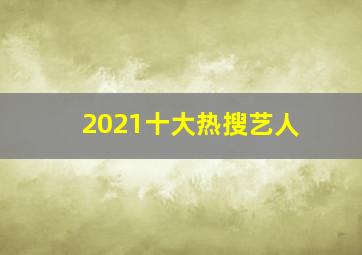 2021十大热搜艺人